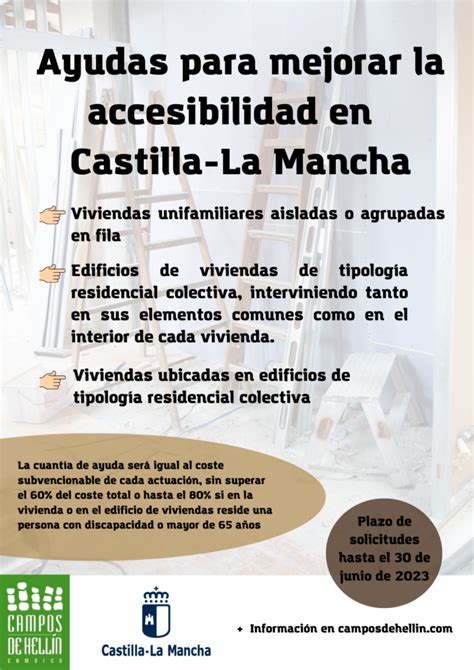 Ayudas para mejorar la accesibilidad en Castilla-La Mancha

Viviendas unifamiliares aisladas o agrupadas en fila

Edificios de viviendas de tipología residencial colectiva, interviniendo tanto en sus elementos comunes como en el interior de cada vivienda.

Viviendas ubicadas en edificios de tipología residencial colectiva

La cuantía de ayuda será igual al coste subvencionable de cada actuación, sin superar el 60% del coste total o hasta el 80% si en la vivienda o en el edificio de viviendas reside una persona con discapacidad o mayor de 65 años

Plazo de solicitudes hasta el 30 de junio de 2023

CAMPOS DE HELLÍN

Castilla-La Mancha

+ Información en camposdehellin.com